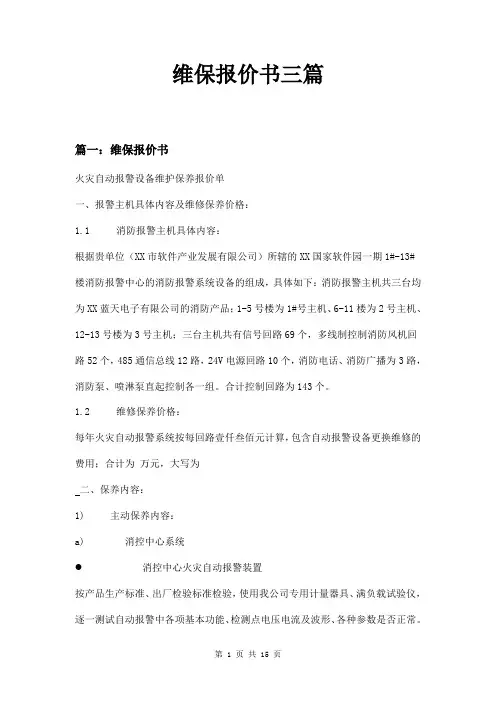 维保报价书三篇

篇一：维保报价书

火灾自动报警设备维护保养报价单

一、报警主机具体内容及维修保养价格：

1.1　　消防报警主机具体内容：

根据贵单位（XX市软件产业发展有限公司）所辖的XX国家软件园一期1#-13#楼消防报警中心的消防报警系统设备的组成，具体如下：消防报警主机共三台均为XX蓝天电子有限公司的消防产品：1-5号楼为1#号主机、6-11楼为2号主机、12-13号楼为3号主机；三台主机共有信号回路69个，多线制控制消防风机回路52个，485通信总线12路，24V电源回路10个，消防电话、消防广播为3路，消防泵、喷淋泵直起控制各一组。合计控制回路为143个。

1.2　　维修保养价格：

每年火灾自动报警系统按每回路壹仟叁佰元计算，包含自动报警设备更换维修的费用：合计为 万元，大写为

_二、保养内容：

1)　　主动保养内容：

a)　　消控中心系统

●　　消控中心火灾自动报警装置

按产品生产标准、出厂检验标准检验，使用我公司专用计量器具、满负载试验仪，逐一测试自动报警中各项基本功能、检测点电压电流及波形、各种参数是否正常。

第 1 页 共 16 页